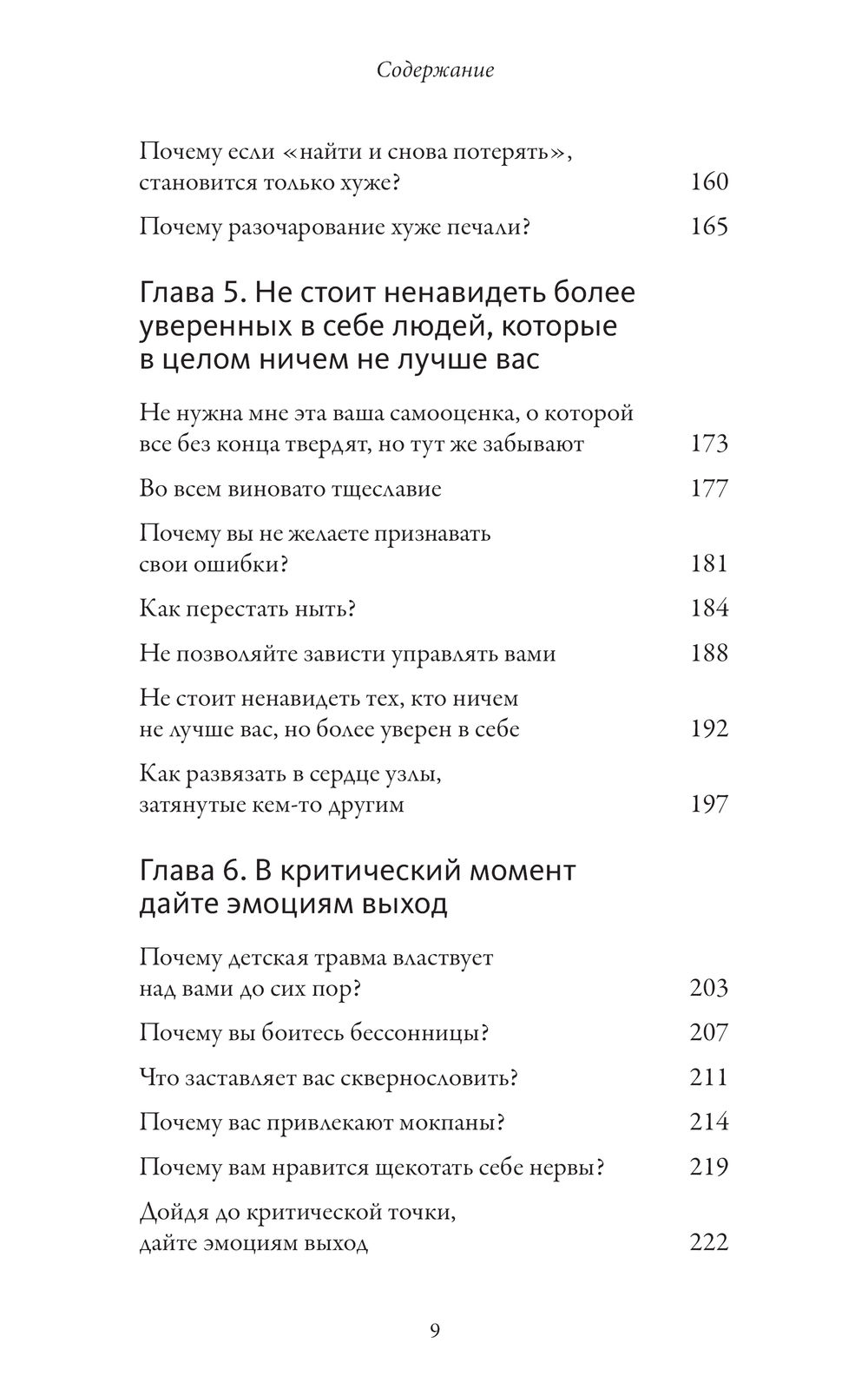 Содержание

Почему если «найти и снова потерять», становится только хуже? 160

Почему разочарование хуже печали? 165

Глава 5. Не стоит ненавидеть более уверенных в себе людей, которые в целом ничем не лучше вас

Не нужна мне эта ваша самооценка, о которой все без конца твердят, но тут же забывают 173

Во всем виновато тщеславие 177

Почему вы не желаете признавать свои ошибки? 181

Как перестать ныть? 184

Не позволяйте зависти управлять вами 188

Не стоит ненавидеть тех, кто ничем не лучше вас, но более уверен в себе 192

Как развязать в сердце узлы, затянутые кем-то другим 197

Глава 6. В критический момент дайте эмоциям выход

Почему детская травма властвует над вами до сих пор? 203

Почему вы боитесь бессонницы? 207

Что заставляет вас сквернословить? 211

Почему вас привлекают мокпаны? 214

Почему вам нравится щекотать себе нервы? 219

Дойдя до критической точки, дайте эмоциям выход 222

9